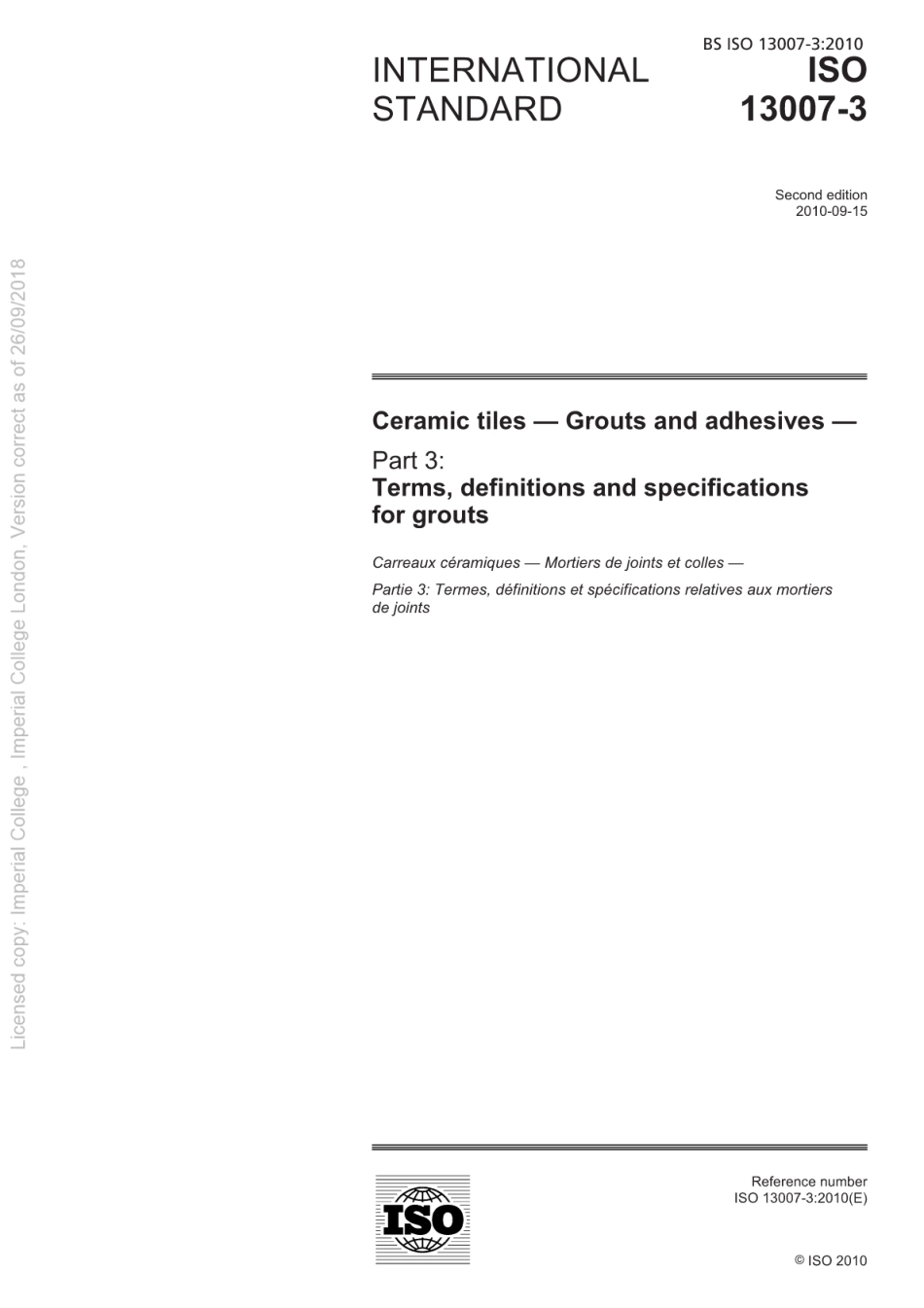 BS ISO 13007-3:2010

INTERNATIONAL STANDARD

ISO 13007-3

Second edition
2010-09-15

Licensed copy: Imperial College , Imperial College London, Version correct as of 26/09/2018

Ceramic tiles — Grouts and adhesives —

Part 3:
Terms, definitions and specifications for grouts

Carreaux céramiques — Mortiers de joints et colles —

Partie 3: Termes, définitions et spécifications relatives aux mortiers de joints

ISO

Reference number
ISO 13007-3:2010(E)

© ISO 2010